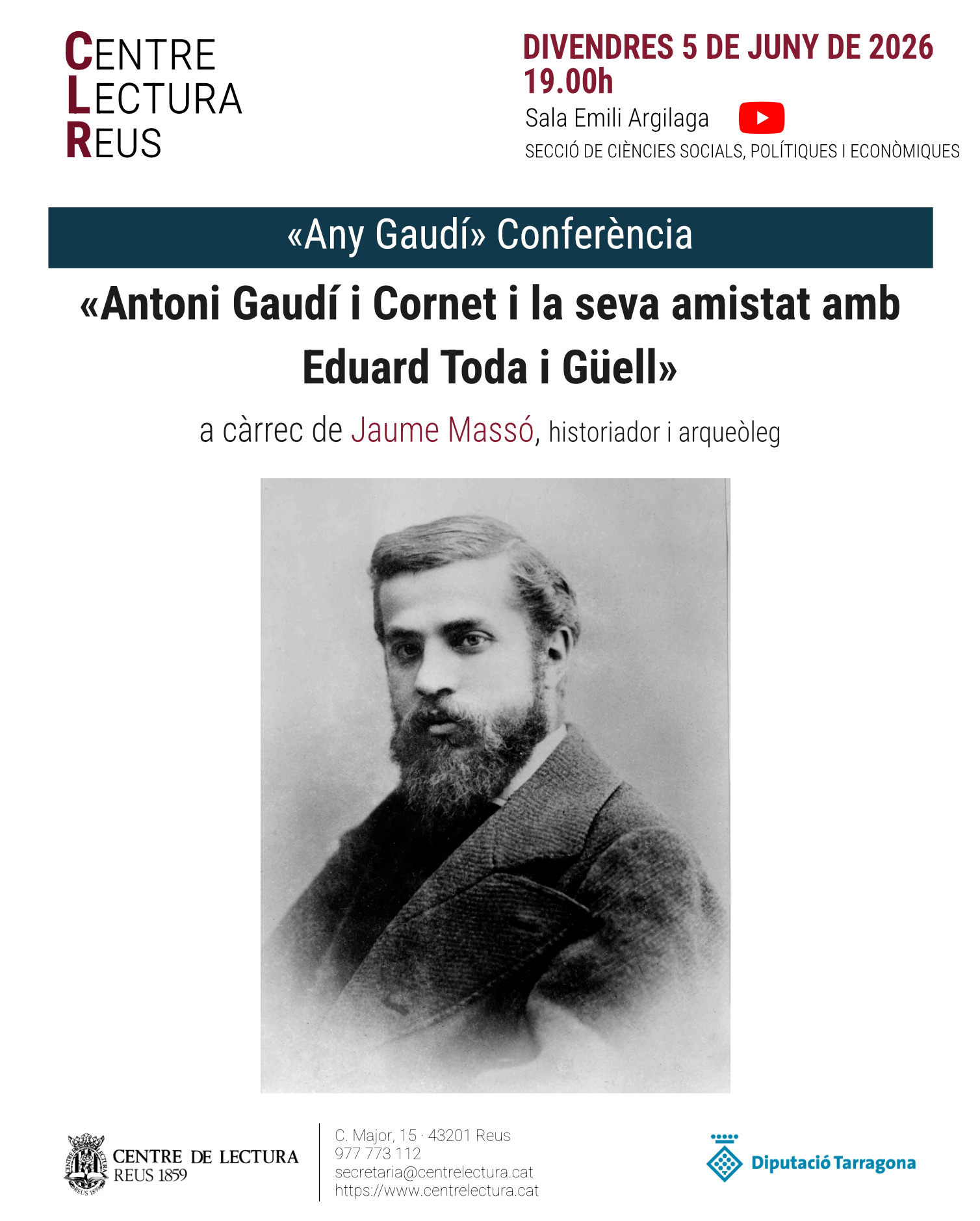 CENTRE
LECTURA
REUS

DIVENDRES 5 DE JUNY DE 2026
19.00h
Sala Emili Argilaga
SECCIÓ DE CIÈNCIES SOCIALS, POLÍTIQUES I ECONÒMIQUES

«Any Gaudí» Conferència

«Antoni Gaudí i Cornet i la seva amistat amb Eduard Toda i Güell»

a càrrec de Jaume Massó, historiador i arqueòleg

CENTRE DE LECTURA
REUS 1859

C. Major, 15 · 43201 Reus
977 773 112
secretaria@centrelectura.cat
https://www.centrelectura.cat

Diputació Tarragona